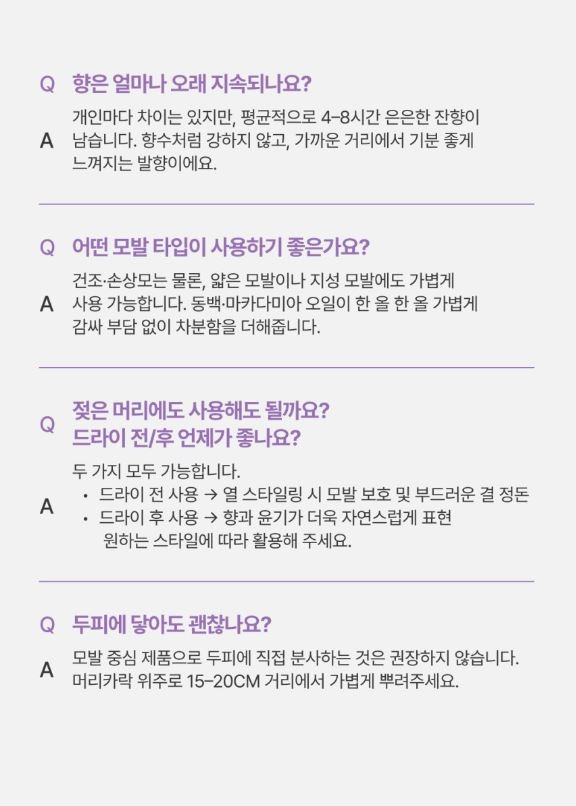 Q 향은 얼마나 오래 지속되나요?

A 개인마다 차이는 있지만, 평균적으로 4-8시간 은은한 잔향이 남습니다. 향수처럼 강하지 않고, 가까운 거리에서 기분 좋게 느껴지는 발향이에요.

Q 어떤 모발 타입이 사용하기 좋은가요?

A 건조·손상모는 물론, 얇은 모발이나 지성 모발에도 가볍게 사용 가능합니다. 동백·마카다미아 오일이 한 올 한 올 가볍게 감싸 부담 없이 차분함을 더해줍니다.

Q 젖은 머리에도 사용해도 될까요?
드라이 전/후 언제가 좋나요?

A 두 가지 모두 가능합니다.
• 드라이 전 사용 → 열 스타일링 시 모발 보호 및 부드러운 결 정돈
• 드라이 후 사용 → 향과 윤기가 더욱 자연스럽게 표현
원하는 스타일에 따라 활용해 주세요.

Q 두피에 닿아도 괜찮나요?

A 모발 중심 제품으로 두피에 직접 분사하는 것은 권장하지 않습니다. 머리카락 위주로 15-20CM 거리에서 가볍게 뿌려주세요.